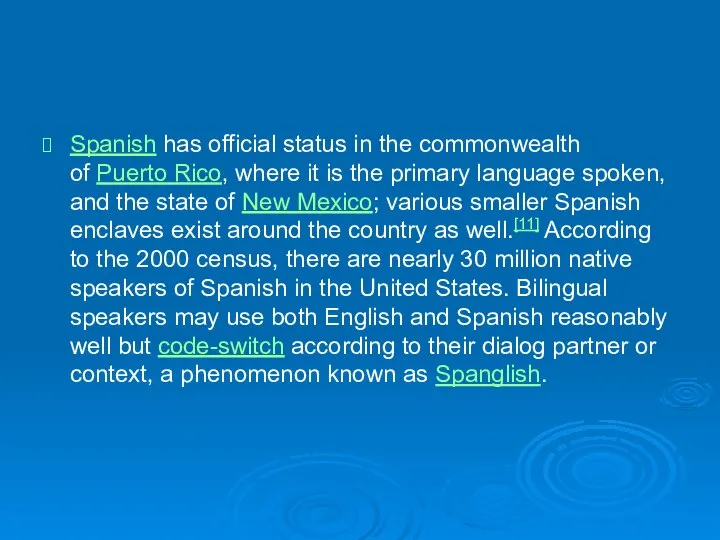 Spanish has official status in the commonwealth of Puerto Rico, where it is the primary language spoken, and the state of New Mexico; various smaller Spanish enclaves exist around the country as well.[11] According to the 2000 census, there are nearly 30 million native speakers of Spanish in the United States. Bilingual speakers may use both English and Spanish reasonably well but code-switch according to their dialog partner or context, a phenomenon known as Spanglish.